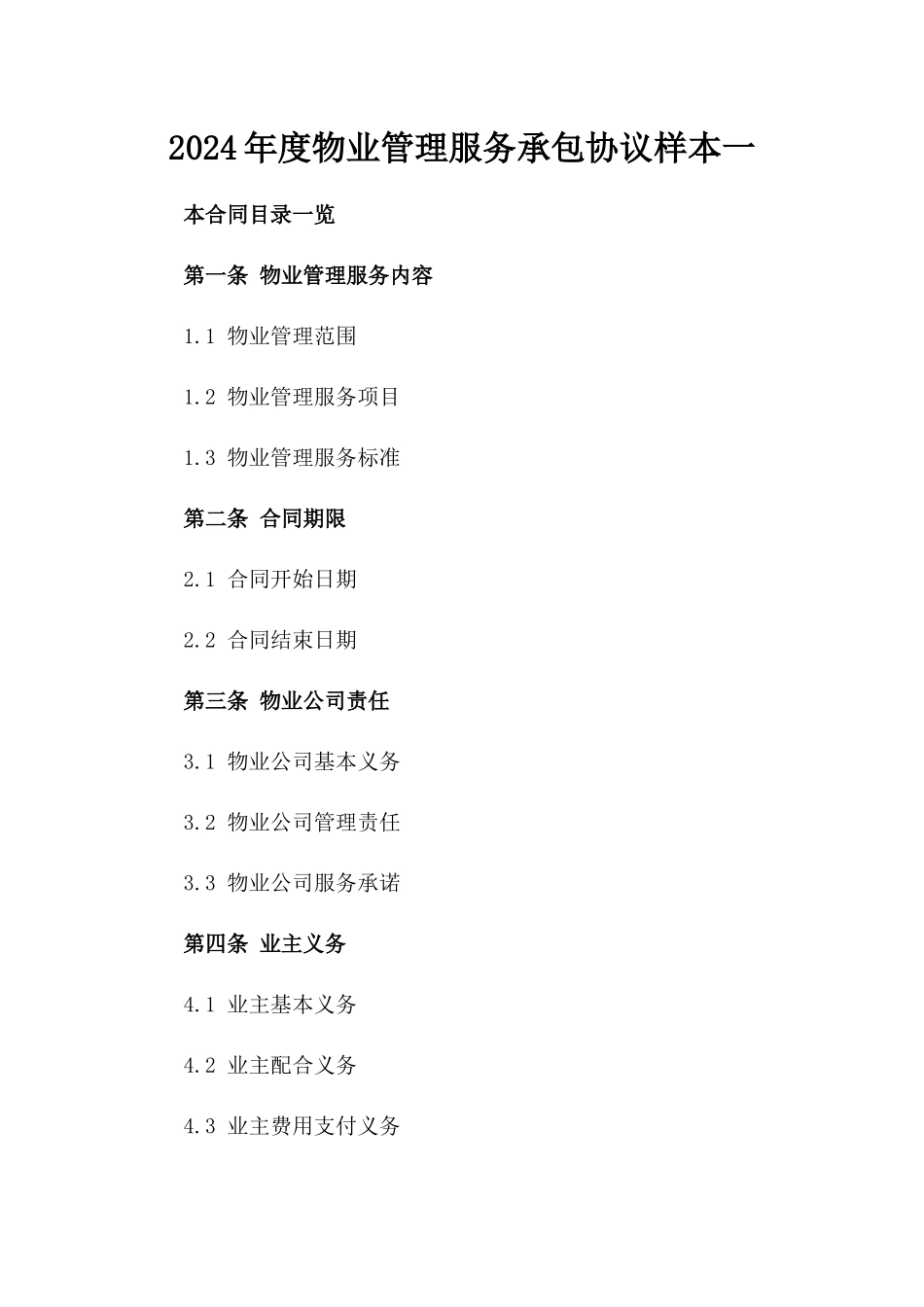 2024年度物业管理服务承包协议样本一

本合同目录一览

第一条 物业管理服务内容

1.1 物业管理范围

1.2 物业管理服务项目

1.3 物业管理服务标准

第二条 合同期限

2.1 合同开始日期

2.2 合同结束日期

第三条 物业公司责任

3.1 物业公司基本义务

3.2 物业公司管理责任

3.3 物业公司服务承诺

第四条 业主义务

4.1 业主基本义务

4.2 业主配合义务

4.3 业主费用支付义务